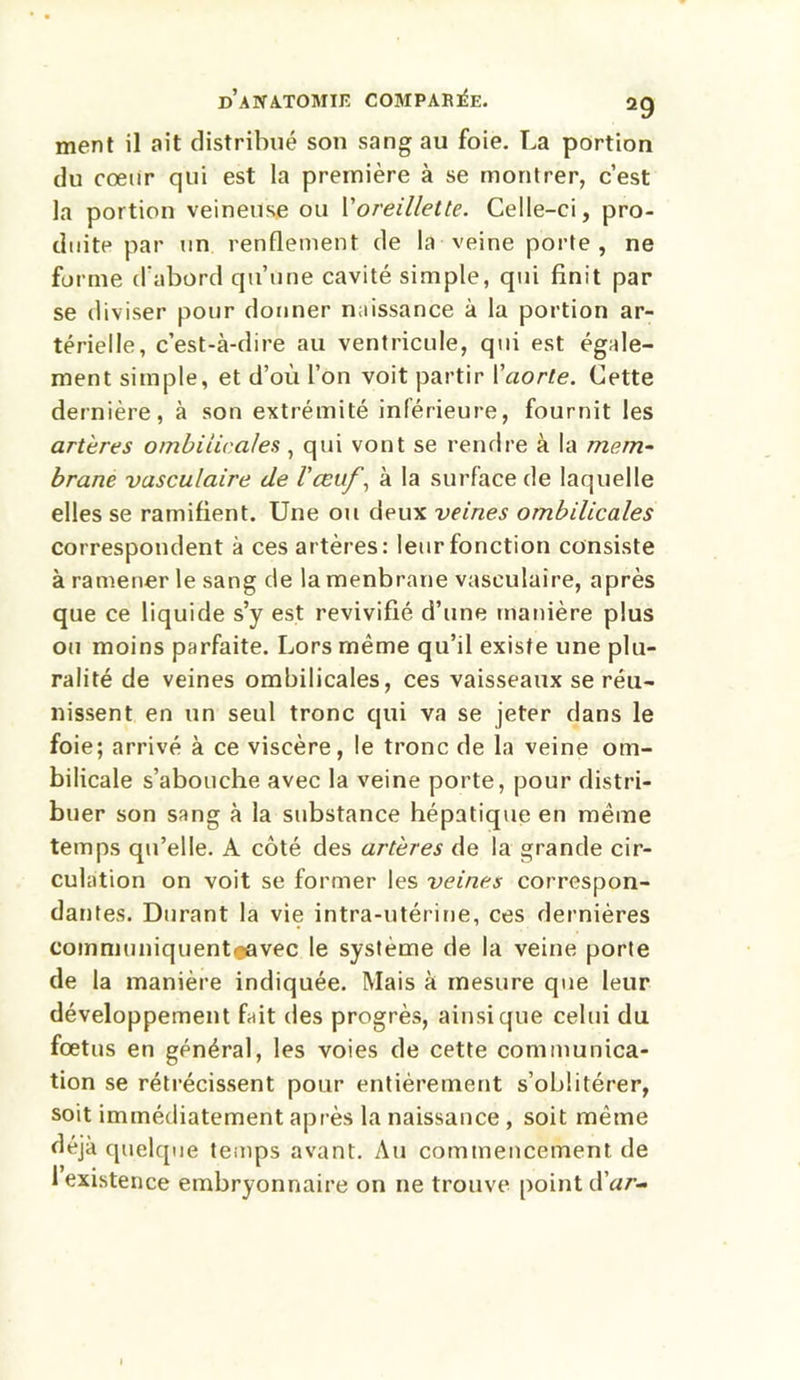 D'ANATOMIE COMPARÉE. 29

ment il ait distribué son sang au foie. La portion du cœur qui est la première à se montrer, c'est la portion veineuse ou l'oreillette. Celle-ci, produite par un renflement de la veine porte, ne forme d'abord qu'une cavité simple, qui finit par se diviser pour donner naissance à la portion artérielle, c'est-à-dire au ventricule, qui est également simple, et d'où l'on voit partir l'aorte. Cette dernière, à son extrémité inférieure, fournit les artères ombilicales, qui vont se rendre à la membrane vasculaire de l'œuf, à la surface de laquelle elles se ramifient. Une ou deux veines ombilicales correspondent à ces artères: leur fonction consiste à ramener le sang de la menbrane vasculaire, après que ce liquide s'y est revivifié d'une manière plus ou moins parfaite. Lors même qu'il existe une pluralité de veines ombilicales, ces vaisseaux se réunissent en un seul tronc qui va se jeter dans le foie; arrivé à ce viscère, le tronc de la veine ombilicale s'abouche avec la veine porte, pour distribuer son sang à la substance hépatique en même temps qu'elle. A côté des artères de la grande circulation on voit se former les veines correspondantes. Durant la vie intra-utérine, ces dernières communiquent avec le système de la veine porte de la manière indiquée. Mais à mesure que leur développement fait des progrès, ainsi que celui du fœtus en général, les voies de cette communication se rétrécissent pour entièrement s'oblitérer, soit immédiatement après la naissance, soit même déjà quelque temps avant. Au commencement de l'existence embryonnaire on ne trouve point d'ar-